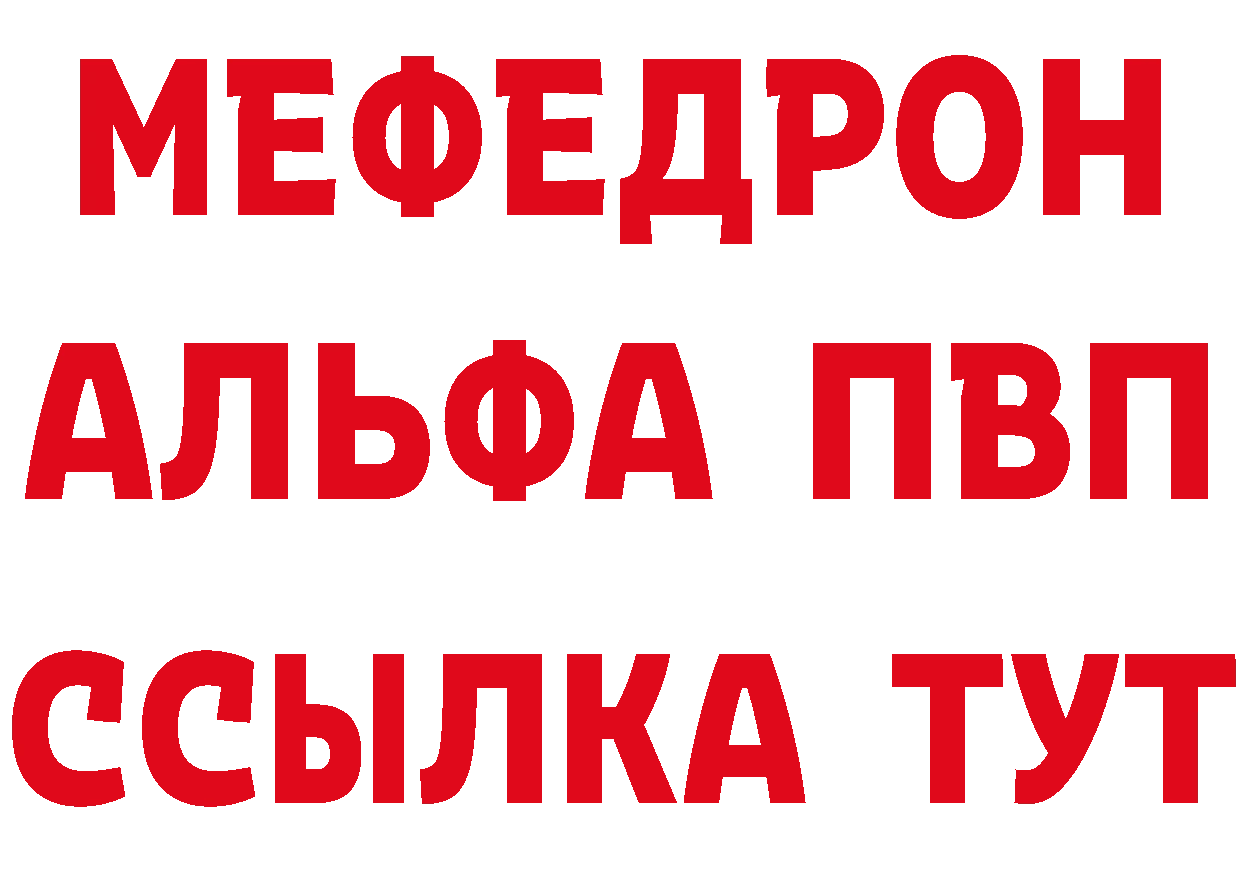 МЕФЕДРОН
АЛЬФА ПВП
ССЫЛКА ТУТ